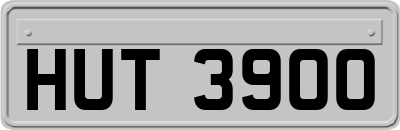 HUT 3900